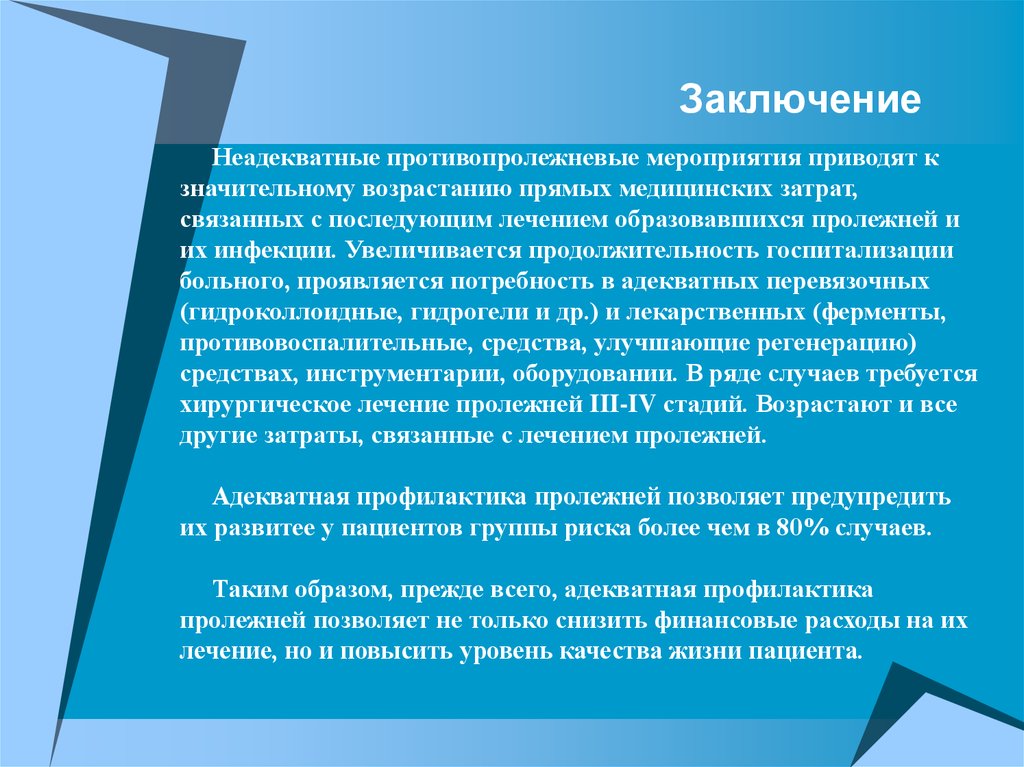 Заключение

Неадекватные противопролежневые мероприятия приводят к значительному возрастанию прямых медицинских затрат, связанных с последующим лечением образовавшихся пролежней и их инфекции. Увеличивается продолжительность госпитализации больного, проявляется потребность в адекватных перевязочных (гидроколлоидные, гидрогели и др.) и лекарственных (ферменты, противовоспалительные, средства, улучшающие регенерацию) средствах, инструментарии, оборудовании. В ряде случаев требуется хирургическое лечение пролежней III-IV стадий. Возрастают и все другие затраты, связанные с лечением пролежней.

Адекватная профилактика пролежней позволяет предупредить их развитее у пациентов группы риска более чем в 80% случаев.

Таким образом, прежде всего, адекватная профилактика пролежней позволяет не только снизить финансовые расходы на их лечение, но и повысить уровень качества жизни пациента.